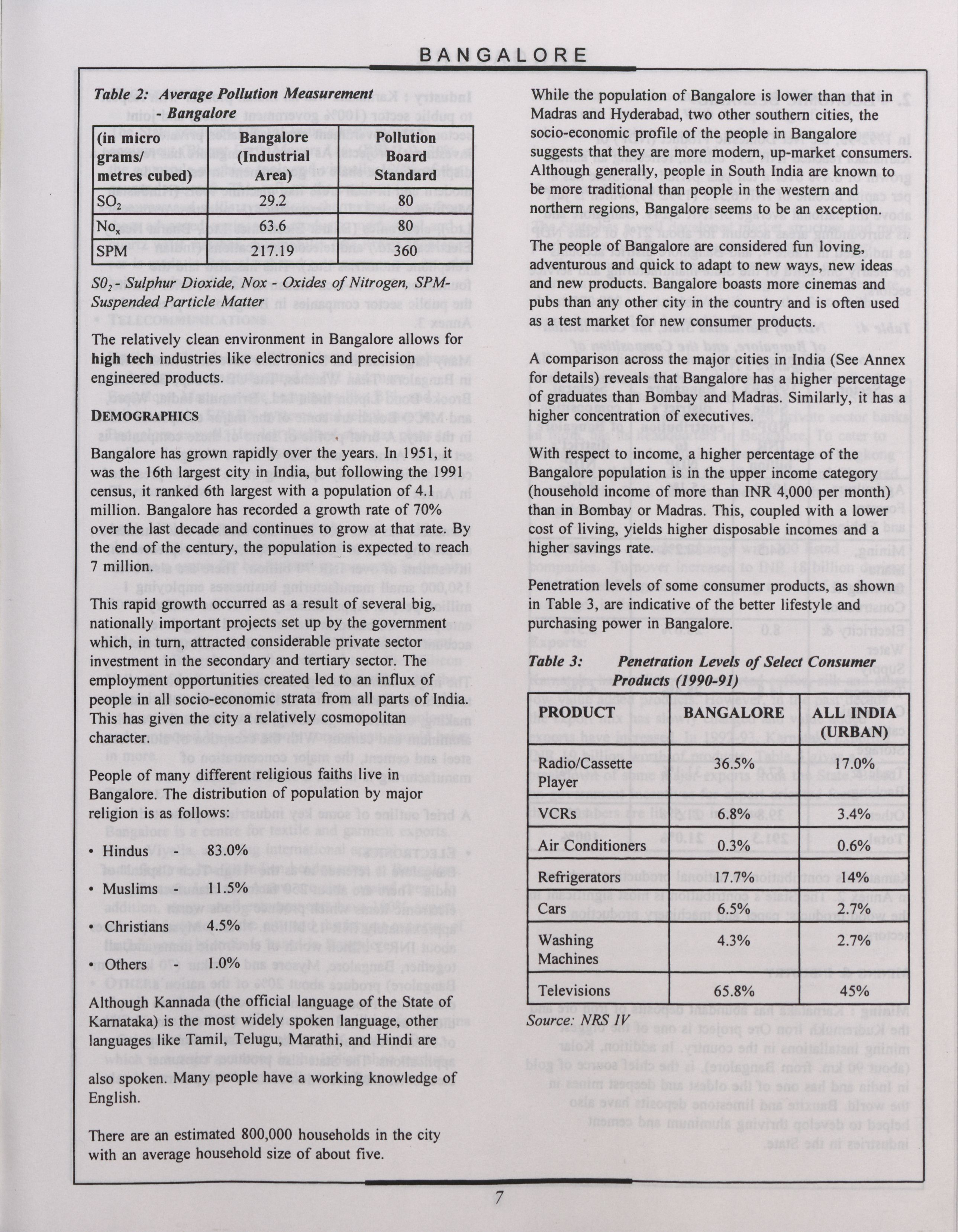 BANGALORE

Table 2: Average Pollution Measurement - Bangalore

| (in micro grams/ metres cubed) | Bangalore (Industrial Area) | Pollution Board Standard |
|---|---|---|
| $SO_2$ | 29.2 | 80 |
| $No_x$ | 63.6 | 80 |
| SPM | 217.19 | 360 |

$SO_2$ - Sulphur Dioxide, Nox - Oxides of Nitrogen, SPM- Suspended Particle Matter

The relatively clean environment in Bangalore allows for high tech industries like electronics and precision engineered products.

DEMOGRAPHICS

Bangalore has grown rapidly over the years. In 1951, it was the 16th largest city in India, but following the 1991 census, it ranked 6th largest with a population of 4.1 million. Bangalore has recorded a growth rate of 70% over the last decade and continues to grow at that rate. By the end of the century, the population is expected to reach 7 million.

This rapid growth occurred as a result of several big, nationally important projects set up by the government which, in turn, attracted considerable private sector investment in the secondary and tertiary sector. The employment opportunities created led to an influx of people in all socio-economic strata from all parts of India. This has given the city a relatively cosmopolitan character.

People of many different religious faiths live in Bangalore. The distribution of population by major religion is as follows:

• Hindus - 83.0%

• Muslims - 11.5%

• Christians 4.5%

• Others - 1.0%

Although Kannada (the official language of the State of Karnataka) is the most widely spoken language, other languages like Tamil, Telugu, Marathi, and Hindi are

also spoken. Many people have a working knowledge of English.

There are an estimated 800,000 households in the city with an average household size of about five.

While the population of Bangalore is lower than that in Madras and Hyderabad, two other southern cities, the socio-economic profile of the people in Bangalore suggests that they are more modern, up-market consumers. Although generally, people in South India are known to be more traditional than people in the western and northern regions, Bangalore seems to be an exception.

The people of Bangalore are considered fun loving, adventurous and quick to adapt to new ways, new ideas and new products. Bangalore boasts more cinemas and pubs than any other city in the country and is often used as a test market for new consumer products.

A comparison across the major cities in India (See Annex for details) reveals that Bangalore has a higher percentage of graduates than Bombay and Madras. Similarly, it has a higher concentration of executives.

With respect to income, a higher percentage of the Bangalore population is in the upper income category (household income of more than INR 4,000 per month) than in Bombay or Madras. This, coupled with a lower cost of living, yields higher disposable incomes and a higher savings rate.

Penetration levels of some consumer products, as shown in Table 3, are indicative of the better lifestyle and purchasing power in Bangalore.

Table 3: Penetration Levels of Select Consumer Products (1990-91)

| PRODUCT | BANGALORE | ALL INDIA (URBAN) |
|---|---|---|
| Radio/Cassette Player | 36.5% | 17.0% |
| VCRs | 6.8% | 3.4% |
| Air Conditioners | 0.3% | 0.6% |
| Refrigerators | 17.7% | 14% |
| Cars | 6.5% | 2.7% |
| Washing Machines | 4.3% | 2.7% |
| Televisions | 65.8% | 45% |

Source: NRS IV

7